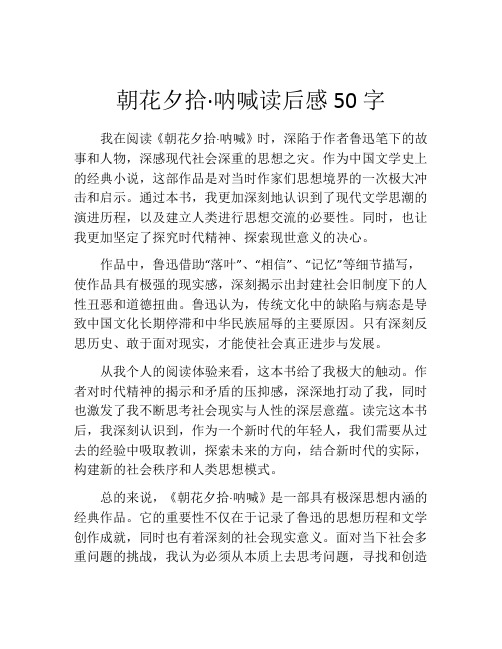 朝花夕拾·呐喊读后感 50 字

我在阅读《朝花夕拾·呐喊》时，深陷于作者鲁迅笔下的故事和人物，深感现代社会深重的思想之灾。作为中国文学史上的经典小说，这部作品是对当时作家们思想境界的一次极大冲击和启示。通过本书，我更加深刻地认识到了现代文学思潮的演进历程，以及建立人类进行思想交流的必要性。同时，也让我更加坚定了探究时代精神、探索现世意义的决心。

作品中，鲁迅借助“落叶”、“相信”、“记忆”等细节描写，使作品具有极强的现实感，深刻揭示出封建社会旧制度下的人性丑恶和道德扭曲。鲁迅认为，传统文化中的缺陷与病态是导致中国文化长期停滞和中华民族屈辱的主要原因。只有深刻反思历史、敢于面对现实，才能使社会真正进步与发展。

从我个人的阅读体验来看，这本书给了我极大的触动。作者对时代精神的揭示和矛盾的压抑感，深深地打动了我，同时也激发了我不断思考社会现实与人性的深层意蕴。读完这本书后，我深刻认识到，作为一个新时代的年轻人，我们需要从过去的经验中吸取教训，探索未来的方向，结合新时代的实际，构建新的社会秩序和人类思想模式。

总的来说，《朝花夕拾·呐喊》是一部具有极深思想内涵的经典作品。它的重要性不仅在于记录了鲁迅的思想历程和文学创作成就，同时也有着深刻的社会现实意义。面对当下社会多重问题的挑战，我认为必须从本质上去思考问题，寻找和创造